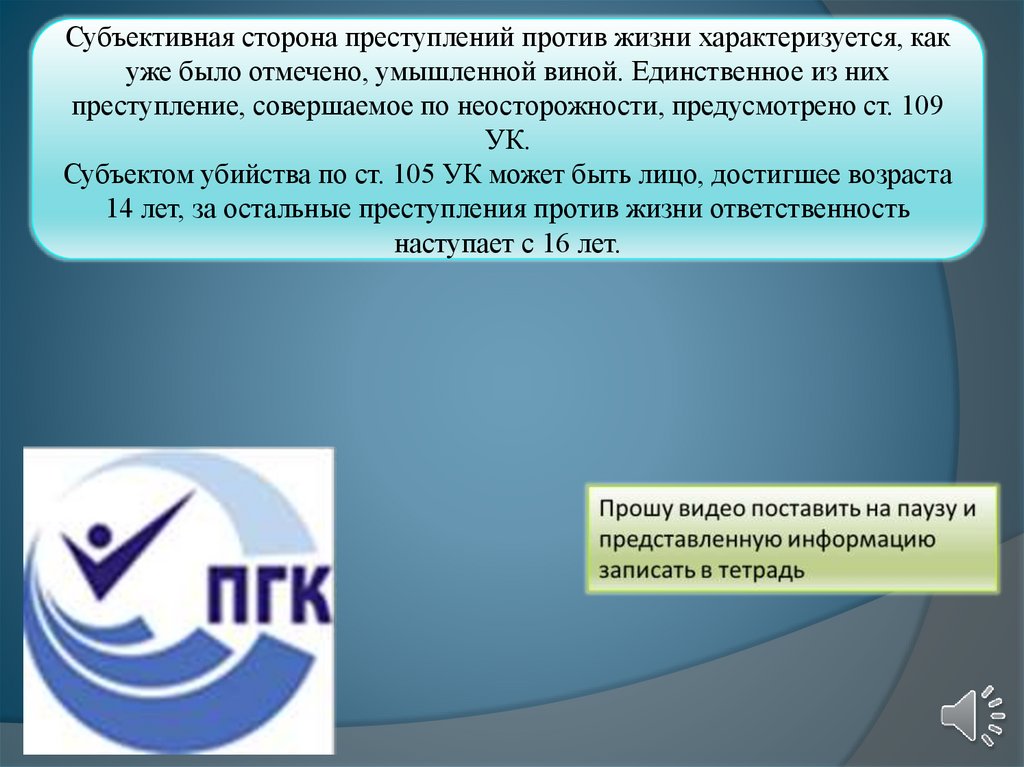 Субъективная сторона преступлений против жизни характеризуется, как уже было отмечено, умышленной виной. Единственное из них преступление, совершаемое по неосторожности, предусмотрено ст. 109 УК.

Субъектом убийства по ст. 105 УК может быть лицо, достигшее возраста 14 лет, за остальные преступления против жизни ответственность наступает с 16 лет.

ПГК

Прошу видео поставить на паузу и представленную информацию записать в тетрадь